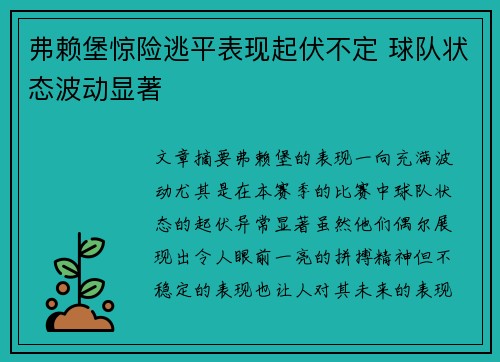 弗赖堡惊险逃平表现起伏不定 球队状态波动显著

文章摘要弗赖堡的表现一向充满波动尤其是在本赛季的比赛中球队状态的起伏异常显著虽然他们偶尔展现出令人眼前一亮的拼搏精神但不稳定的表现也让人对其未来的表现